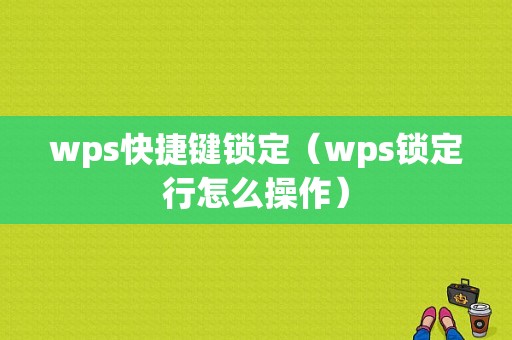 wps快捷键锁定（wps锁定行怎么操作）